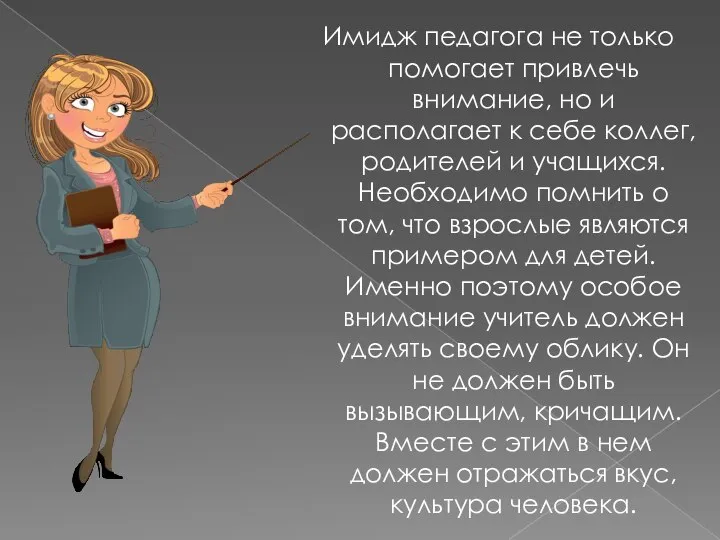 Имидж педагога не только помогает привлечь внимание, но и располагает к себе коллег, родителей и учащихся. Необходимо помнить о том, что взрослые являются примером для детей. Именно поэтому особое внимание учитель должен уделять своему облику. Он не должен быть вызывающим, кричащим. Вместе с этим в нем должен отражаться вкус, культура человека.